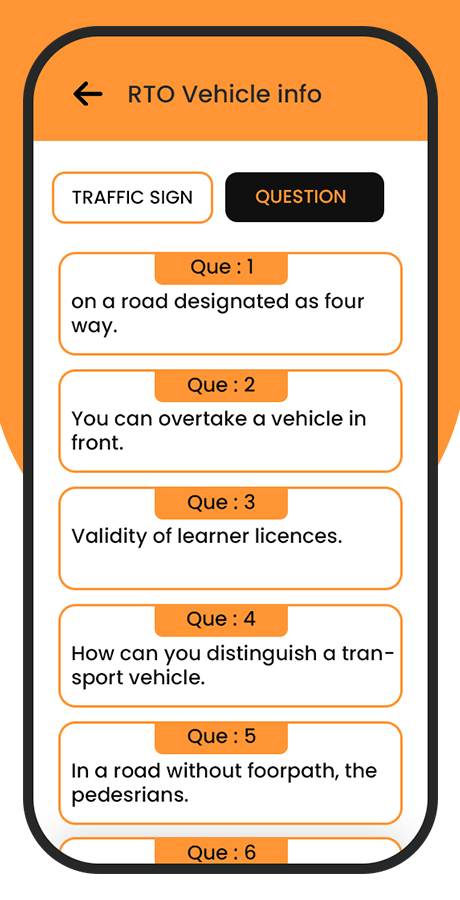 RTO Vehicle info

TRAFFIC SIGN

QUESTION

Que : 1
on a road designated as four way.

Que : 2
You can overtake a vehicle in front.

Que : 3
Validity of learner licences.

Que : 4
How can you distinguish a transport vehicle.

Que : 5
In a road without foorpath, the pedesrians.

Que : 6